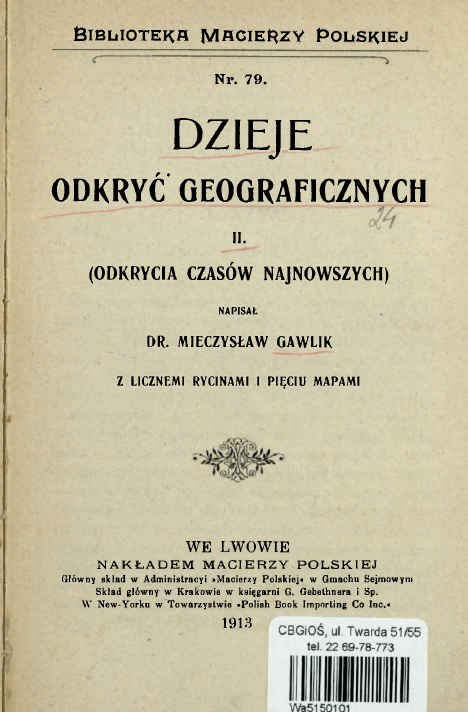 BIBLIOTEKA MACIERZY POLSKIEJ

Nr. 79.

DZIEJE

ODKRYĆ GEOGRAFICZNYCH

24

II.

(ODKRYCIA CZASÓW NAJNOWSZYCH)

NAPISAŁ

DR. MIECZYSŁAW GAWLIK

Z LICZNEMI RYCINAMI I PIĘCIU MAPAMI

WE LWOWIE
NAKŁADEM MACIERZY POLSKIEJ
Główny skład w Administracyi »Macierzy Polskiej« w Gmachu Sejmowym
Skład główny w Krakowie w księgarni G. Gebethnera i Sp.
W New-Yorku w Towarzystwie »Polish Book Importing Co Inc.«

1913

CBGiOŚ, ul. Twarda 51/55
tel. 22 69-78-773

Wa5150101